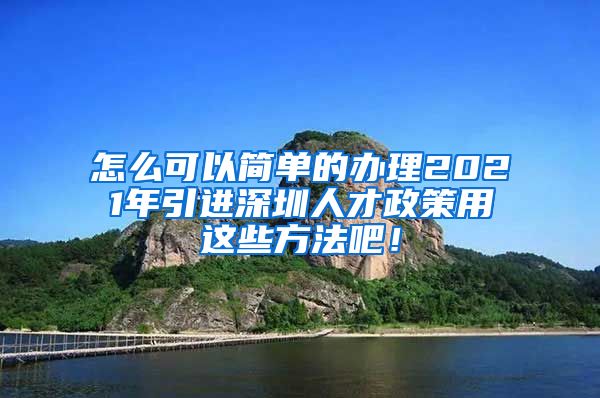 怎么可以简单的办理2021年引进深圳人才政策用这些方法吧！